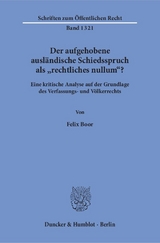 Schriften zum Öffentlichen Recht

Band 1321

Der aufgehobene ausländische Schiedsspruch als „rechtliches nullum“?

Eine kritische Analyse auf der Grundlage des Verfassungs- und Völkerrechts

Von

Felix Boor

Duncker & Humblot · Berlin